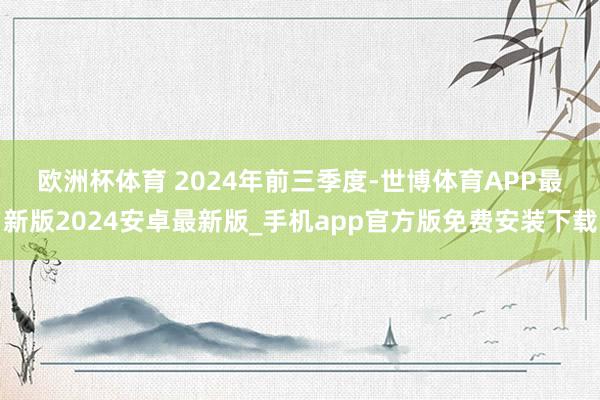 欧洲杯体育 2024年前三季度-世博体育APP最新版2024安卓最新版_手机app官方版免费安装下载